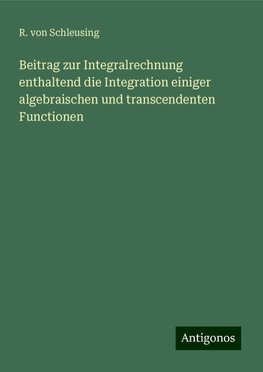 R. von Schleusing

Beitrag zur Integralrechnung enthaltend die Integration einiger algebraischen und transcendenten Functionen

Antigonos